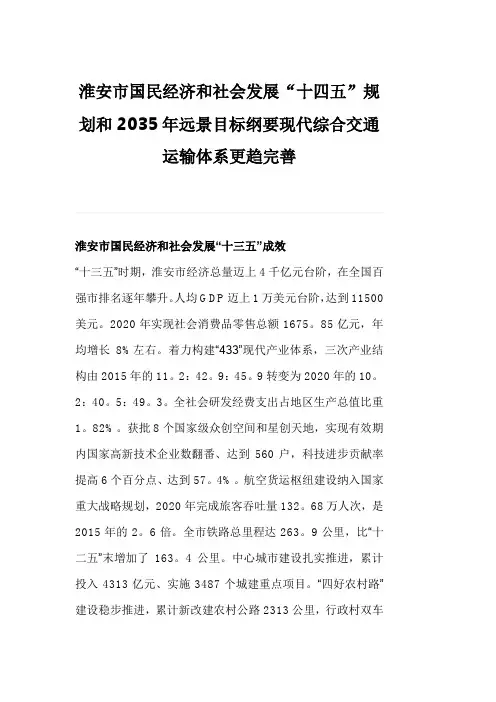 淮安市国民经济和社会发展“十四五”规划和2035年远景目标纲要现代综合交通运输体系更趋完善

淮安市国民经济和社会发展“十三五”成效

“十三五”时期，淮安市经济总量迈上4千亿元台阶，在全国百强市排名逐年攀升。人均GDP迈上1万美元台阶，达到11500美元。2020年实现社会消费品零售总额1675。85亿元，年均增长8%左右。着力构建“433”现代产业体系，三次产业结构由2015年的11。2：42。9：45。9转变为2020年的10。2：40。5：49。3。全社会研发经费支出占地区生产总值比重1。82%。获批8个国家级众创空间和星创天地，实现有效期内国家高新技术企业数翻番、达到560户，科技进步贡献率提高6个百分点、达到57。4%。航空货运枢纽建设纳入国家重大战略规划，2020年完成旅客吞吐量132。68万人次，是2015年的2。6倍。全市铁路总里程达263。9公里，比“十二五”末增加了163。4公里。中心城市建设扎实推进，累计投入4313亿元、实施3487个城建重点项目。“四好农村路”建设稳步推进，累计新改建农村公路2313公里，行政村双车